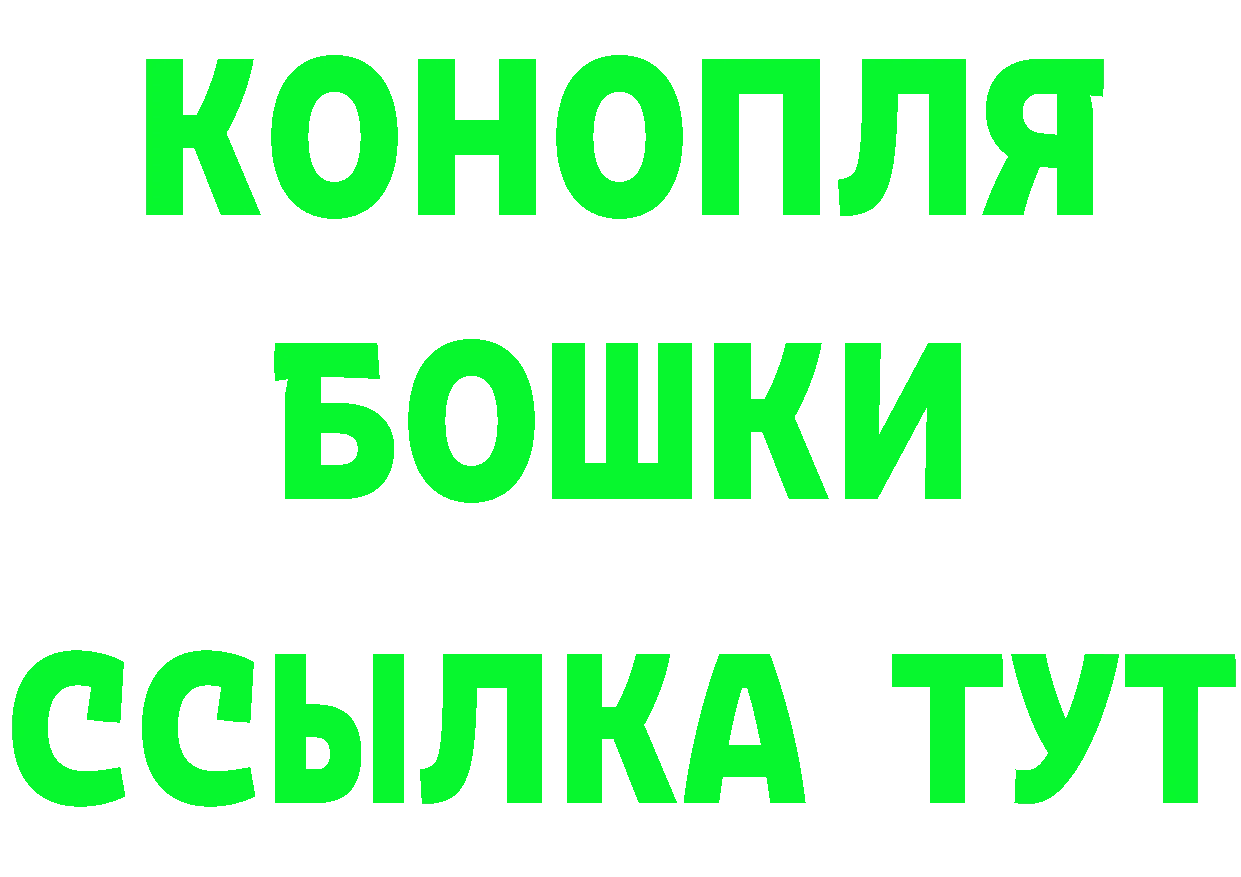 КОНОПЛЯ
БОШКИ
ССЫЛКА ТУТ